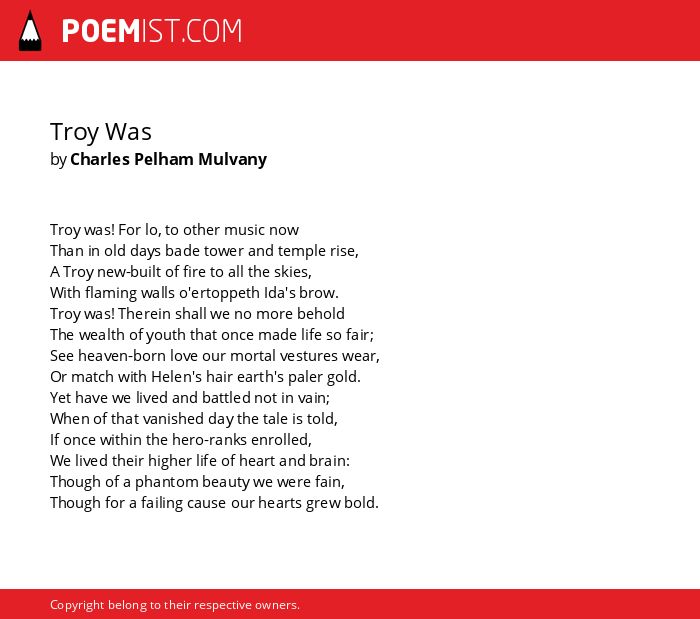 POEMIST.COM

Troy Was
by Charles Pelham Mulvany

Troy was! For lo, to other music now
Than in old days bade tower and temple rise,
A Troy new-built of fire to all the skies,
With flaming walls o'ertoppeth Ida's brow.
Troy was! Therein shall we no more behold
The wealth of youth that once made life so fair;
See heaven-born love our mortal vestures wear,
Or match with Helen's hair earth's paler gold.
Yet have we lived and battled not in vain;
When of that vanished day the tale is told,
If once within the hero-ranks enrolled,
We lived their higher life of heart and brain:
Though of a phantom beauty we were fain,
Though for a failing cause our hearts grew bold.

Copyright belong to their respective owners.